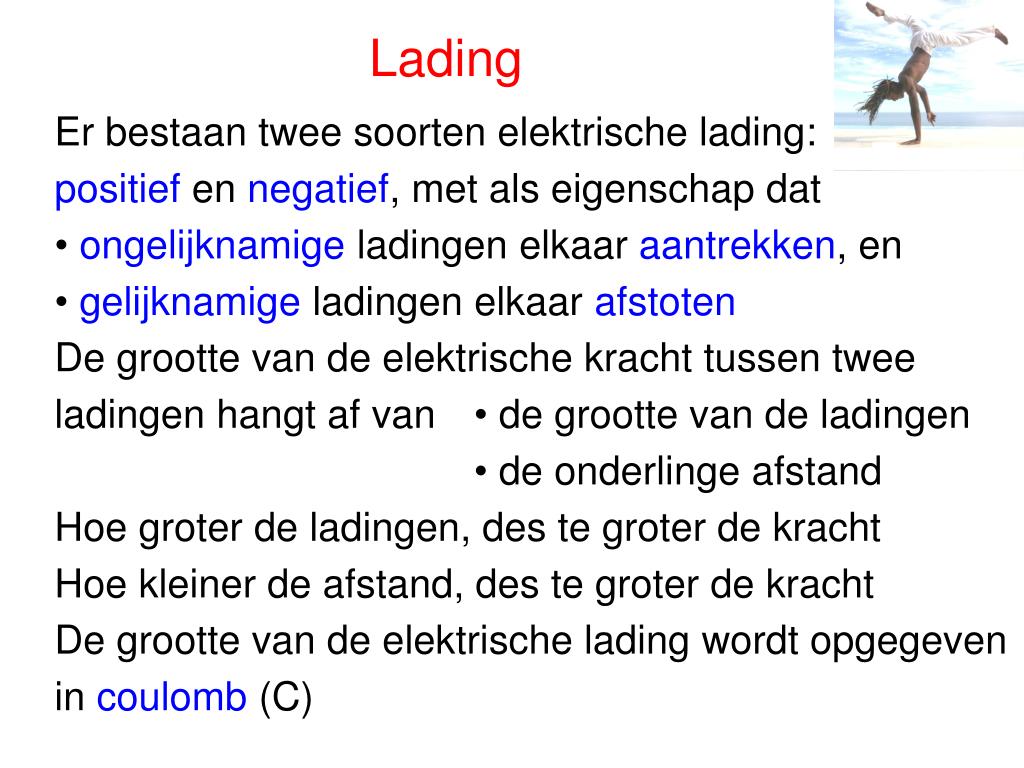 Lading

Er bestaan twee soorten elektrische lading: positief en negatief, met als eigenschap dat
• ongelijknamige ladingen elkaar aantrekken, en
• gelijknamige ladingen elkaar afstoten

De grootte van de elektrische kracht tussen twee ladingen hangt af van • de grootte van de ladingen
• de onderlinge afstand

Hoe groter de ladingen, des te groter de kracht
Hoe kleiner de afstand, des te groter de kracht
De grootte van de elektrische lading wordt opgegeven in coulomb (C)